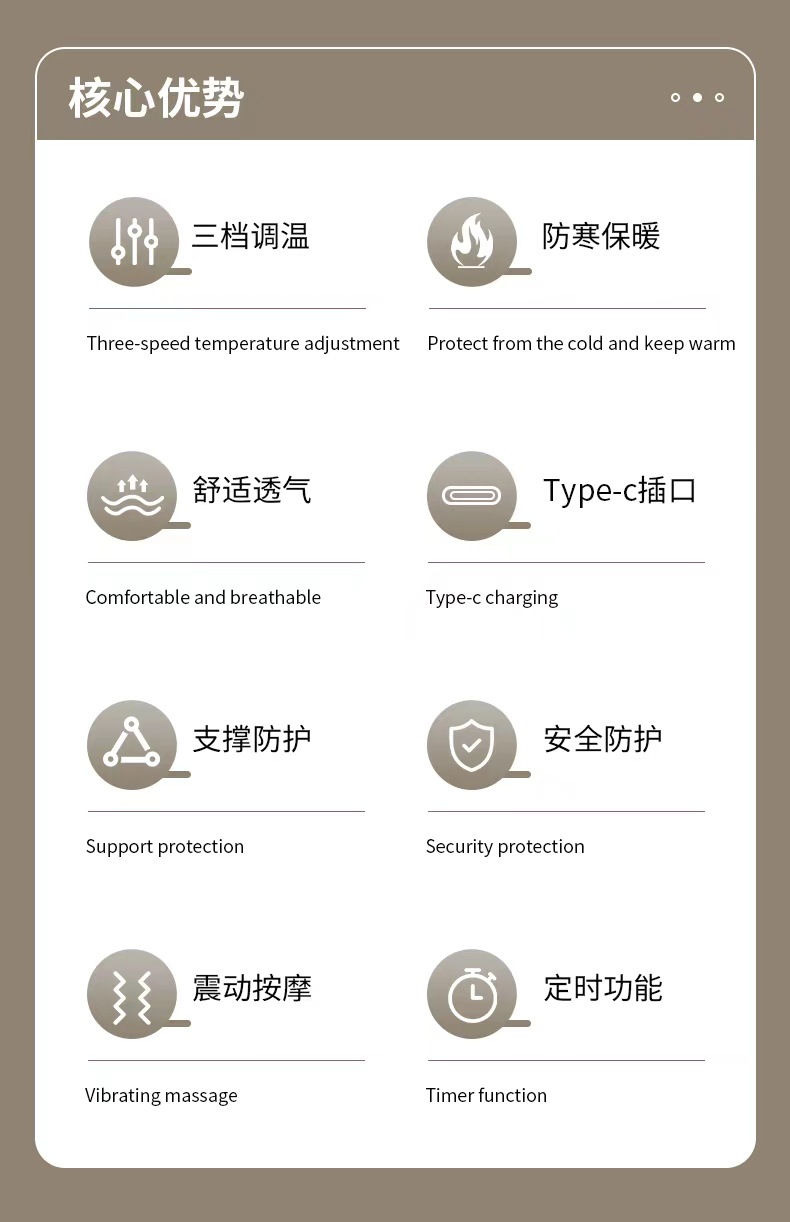 核心优势

三档调温

Three-speed temperature adjustment

防寒保暖

Protect from the cold and keep warm

舒适透气

Comfortable and breathable

Type-c插口

Type-c charging

支撑防护

Support protection

安全防护

Security protection

震动按摩

Vibrating massage

定时功能

Timer function